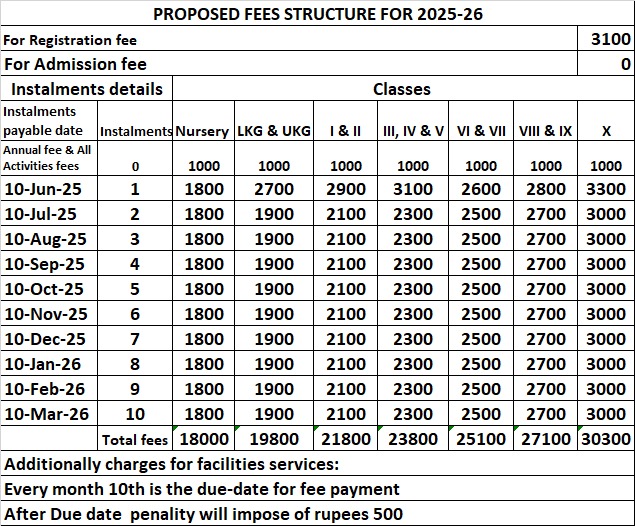 PROPOSED FEES STRUCTURE FOR 2025-26

| For Registration fee | | | | | | | | 3100 |
|---|---|---|---|---|---|---|---|---|
| For Admission fee | | | | | | | | 0 |
| Instalments details | | Classes | | | | | | |
| Instalments payable date | Instalments | Nursery | LKG & UKG | I & II | III, IV & V | VI & VII | VIII & IX | X |
| Annual fee & All Activities fees | 0 | 1000 | 1000 | 1000 | 1000 | 1000 | 1000 | 1000 |
| 10-Jun-25 | 1 | 1800 | 2700 | 2900 | 3100 | 2600 | 2800 | 3300 |
| 10-Jul-25 | 2 | 1800 | 1900 | 2100 | 2300 | 2500 | 2700 | 3000 |
| 10-Aug-25 | 3 | 1800 | 1900 | 2100 | 2300 | 2500 | 2700 | 3000 |
| 10-Sep-25 | 4 | 1800 | 1900 | 2100 | 2300 | 2500 | 2700 | 3000 |
| 10-Oct-25 | 5 | 1800 | 1900 | 2100 | 2300 | 2500 | 2700 | 3000 |
| 10-Nov-25 | 6 | 1800 | 1900 | 2100 | 2300 | 2500 | 2700 | 3000 |
| 10-Dec-25 | 7 | 1800 | 1900 | 2100 | 2300 | 2500 | 2700 | 3000 |
| 10-Jan-26 | 8 | 1800 | 1900 | 2100 | 2300 | 2500 | 2700 | 3000 |
| 10-Feb-26 | 9 | 1800 | 1900 | 2100 | 2300 | 2500 | 2700 | 3000 |
| 10-Mar-26 | 10 | 1800 | 1900 | 2100 | 2300 | 2500 | 2700 | 3000 |
| | Total fees | 18000 | 19800 | 21800 | 23800 | 25100 | 27100 | 30300 |

Additionally charges for facilities services:

Every month 10th is the due-date for fee payment

After Due date penality will impose of rupees 500